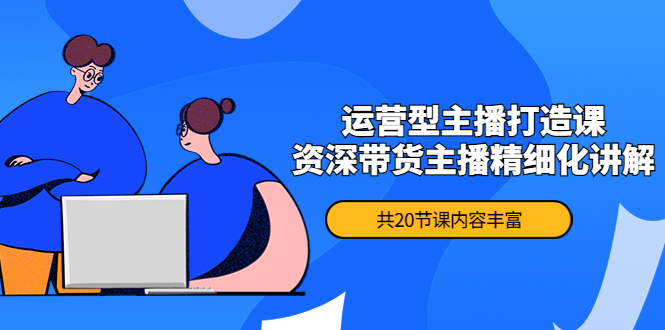 运营型主播打造课
资深带货主播精细化讲解

共20节课内容丰富